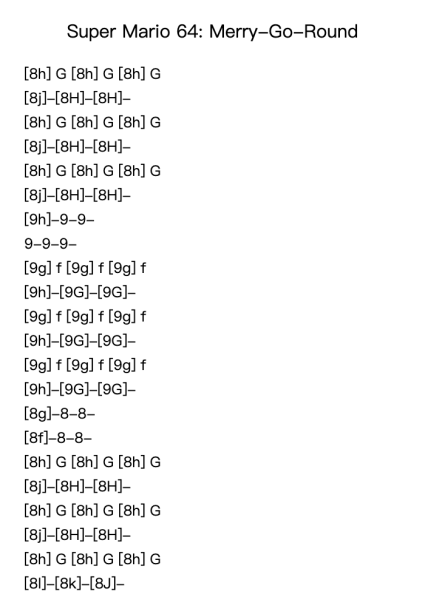 Super Mario 64: Merry-Go-Round

[8h] G [8h] G [8h] G
[8j]-[8H]-[8H]-
[8h] G [8h] G [8h] G
[8j]-[8H]-[8H]-
[8h] G [8h] G [8h] G
[8j]-[8H]-[8H]-
[9h]-9-9-
9-9-9-
[9g] f [9g] f [9g] f
[9h]-[9G]-[9G]-
[9g] f [9g] f [9g] f
[9h]-[9G]-[9G]-
[9g] f [9g] f [9g] f
[9h]-[9G]-[9G]-
[8g]-8-8-
[8f]-8-8-
[8h] G [8h] G [8h] G
[8j]-[8H]-[8H]-
[8h] G [8h] G [8h] G
[8j]-[8H]-[8H]-
[8h] G [8h] G [8h] G
[8l]-[8k]-[8J]-